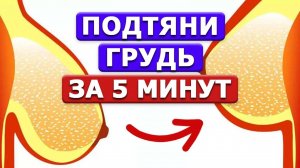 ПОДТЯНИ
ГРУДЬ
ЗА 5 МИНУТ